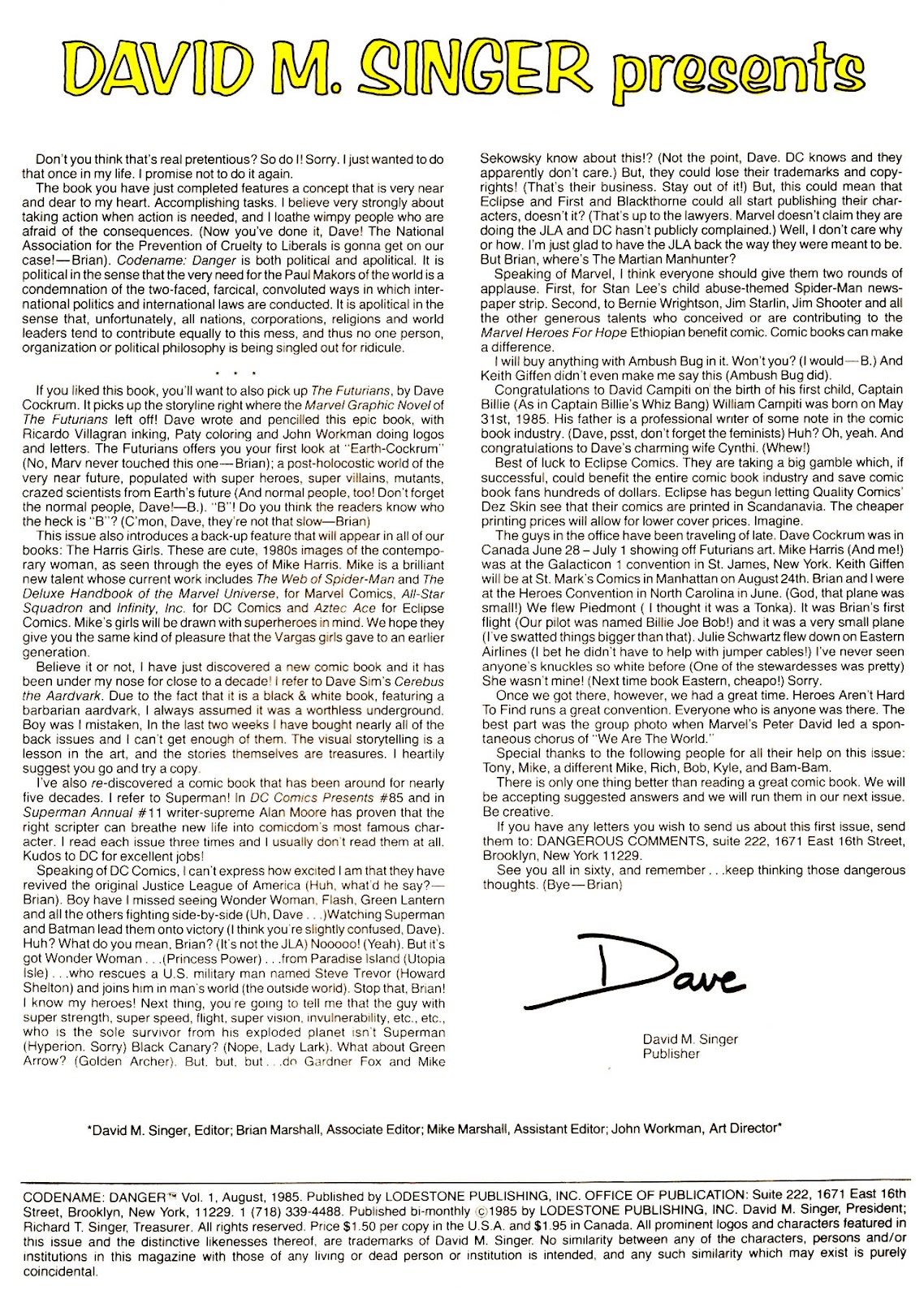 DAVID M. SINGER presents

Don't you think that's real pretentious? So do I! Sorry. I just wanted to do that once in my life. I promise not to do it again.

The book you have just completed features a concept that is very near and dear to my heart. Accomplishing tasks. I believe very strongly about taking action when action is needed, and I loathe wimpy people who are afraid of the consequences. (Now you've done it, Dave! The National Association for the Prevention of Cruelty to Liberals is gonna get on our case!—Brian). Codename: Danger is both political and apolitical. It is political in the sense that the very need for the Paul Makors of the world is a condemnation of the two-faced, farcical, convoluted ways in which international politics and international laws are conducted. It is apolitical in the sense that, unfortunately, all nations, corporations, religions and world leaders tend to contribute equally to this mess, and thus no one person, organization or political philosophy is being singled out for ridicule.

* * *

If you liked this book, you'll want to also pick up The Futurians, by Dave Cockrum. It picks up the storyline right where the Marvel Graphic Novel of The Futurians left off! Dave wrote and pencilled this epic book, with Ricardo Villagran inking, Paty coloring and John Workman doing logos and letters. The Futurians offers you your first look at "Earth-Cockrum" (No, Marv never touched this one—Brian); a post-holocostic world of the very near future, populated with super heroes, super villains, mutants, crazed scientists from Earth's future (And normal people, too! Don't forget the normal people, Dave!—B.). "B"! Do you think the readers know who the heck is "B"? (C'mon, Dave, they're not that slow—Brian)

This issue also introduces a back-up feature that will appear in all of our books: The Harris Girls. These are cute, 1980s images of the contemporary woman, as seen through the eyes of Mike Harris. Mike is a brilliant new talent whose current work includes The Web of Spider-Man and The Deluxe Handbook of the Marvel Universe, for Marvel Comics, All-Star Squadron and Infinity, Inc. for DC Comics and Aztec Ace for Eclipse Comics. Mike's girls will be drawn with superheroes in mind. We hope they give you the same kind of pleasure that the Vargas girls gave to an earlier generation.

Believe it or not, I have just discovered a new comic book and it has been under my nose for close to a decade! I refer to Dave Sim's Cerebus the Aardvark. Due to the fact that it is a black & white book, featuring a barbarian aardvark, I always assumed it was a worthless underground. Boy was I mistaken, In the last two weeks I have bought nearly all of the back issues and I can't get enough of them. The visual storytelling is a lesson in the art, and the stories themselves are treasures. I heartily suggest you go and try a copy.

I've also re-discovered a comic book that has been around for nearly five decades. I refer to Superman! In DC Comics Presents #85 and in Superman Annual #11 writer-supreme Alan Moore has proven that the right scripter can breathe new life into comicdom's most famous character. I read each issue three times and I usually don't read them at all. Kudos to DC for excellent jobs!

Speaking of DC Comics, I can't express how excited I am that they have revived the original Justice League of America (Huh, what'd he say?—Brian). Boy have I missed seeing Wonder Woman, Flash, Green Lantern and all the others fighting side-by-side (Uh, Dave . . .)Watching Superman and Batman lead them onto victory (I think you're slightly confused, Dave). Huh? What do you mean, Brian? (It's not the JLA) Nooooo! (Yeah). But it's got Wonder Woman . . .(Princess Power) . . .from Paradise Island (Utopia Isle) . . .who rescues a U.S. military man named Steve Trevor (Howard Shelton) and joins him in man's world (the outside world). Stop that, Brian! I know my heroes! Next thing, you're going to tell me that the guy with super strength, super speed, flight, super vision, invulnerability, etc., etc., who is the sole survivor from his exploded planet isn't Superman (Hyperion. Sorry) Black Canary? (Nope, Lady Lark). What about Green Arrow? (Golden Archer). But, but, but . . .do Gardner Fox and Mike Sekowsky know about this!? (Not the point, Dave. DC knows and they apparently don't care.) But, they could lose their trademarks and copyrights! (That's their business. Stay out of it!) But, this could mean that Eclipse and First and Blackthorne could all start publishing their characters, doesn't it? (That's up to the lawyers. Marvel doesn't claim they are doing the JLA and DC hasn't publicly complained.) Well, I don't care why or how. I'm just glad to have the JLA back the way they were meant to be. But Brian, where's The Martian Manhunter?

Speaking of Marvel, I think everyone should give them two rounds of applause. First, for Stan Lee's child abuse-themed Spider-Man newspaper strip. Second, to Bernie Wrightson, Jim Starlin, Jim Shooter and all the other generous talents who conceived or are contributing to the Marvel Heroes For Hope Ethiopian benefit comic. Comic books can make a difference.

I will buy anything with Ambush Bug in it. Won't you? (I would—B.) And Keith Giffen didn't even make me say this (Ambush Bug did).

Congratulations to David Campiti on the birth of his first child, Captain Billie (As in Captain Billie's Whiz Bang) William Campiti was born on May 31st, 1985. His father is a professional writer of some note in the comic book industry. (Dave, psst, don't forget the feminists) Huh? Oh, yeah. And congratulations to Dave's charming wife Cynthi. (Whew!)

Best of luck to Eclipse Comics. They are taking a big gamble which, if successful, could benefit the entire comic book industry and save comic book fans hundreds of dollars. Eclipse has begun letting Quality Comics' Dez Skin see that their comics are printed in Scandanavia. The cheaper printing prices will allow for lower cover prices. Imagine.

The guys in the office have been traveling of late. Dave Cockrum was in Canada June 28 – July 1 showing off Futurians art. Mike Harris (And me!) was at the Galacticon 1 convention in St. James, New York. Keith Giffen will be at St. Mark's Comics in Manhattan on August 24th. Brian and I were at the Heroes Convention in North Carolina in June. (God, that plane was small!) We flew Piedmont ( I thought it was a Tonka). It was Brian's first flight (Our pilot was named Billie Joe Bob!) and it was a very small plane (I've swatted things bigger than that). Julie Schwartz flew down on Eastern Airlines (I bet he didn't have to help with jumper cables!) I've never seen anyone's knuckles so white before (One of the stewardesses was pretty) She wasn't mine! (Next time book Eastern, cheapo!) Sorry.

Once we got there, however, we had a great time. Heroes Aren't Hard To Find runs a great convention. Everyone who is anyone was there. The best part was the group photo when Marvel's Peter David led a spontaneous chorus of "We Are The World."

Special thanks to the following people for all their help on this issue: Tony, Mike, a different Mike, Rich, Bob, Kyle, and Bam-Bam.

There is only one thing better than reading a great comic book. We will be accepting suggested answers and we will run them in our next issue. Be creative.

If you have any letters you wish to send us about this first issue, send them to: DANGEROUS COMMENTS, suite 222, 1671 East 16th Street, Brooklyn, New York 11229.

See you all in sixty, and remember . . .keep thinking those dangerous thoughts. (Bye—Brian)

Dave

David M. Singer
Publisher

*David M. Singer, Editor; Brian Marshall, Associate Editor; Mike Marshall, Assistant Editor; John Workman, Art Director*

CODENAME: DANGER™ Vol. 1, August, 1985. Published by LODESTONE PUBLISHING, INC. OFFICE OF PUBLICATION: Suite 222, 1671 East 16th Street, Brooklyn, New York, 11229. 1 (718) 339-4488. Published bi-monthly ©1985 by LODESTONE PUBLISHING, INC. David M. Singer, President; Richard T. Singer, Treasurer. All rights reserved. Price $1.50 per copy in the U.S.A. and $1.95 in Canada. All prominent logos and characters featured in this issue and the distinctive likenesses thereof, are trademarks of David M. Singer. No similarity between any of the characters, persons and/or institutions in this magazine with those of any living or dead person or institution is intended, and any such similarity which may exist is purely coincidental.